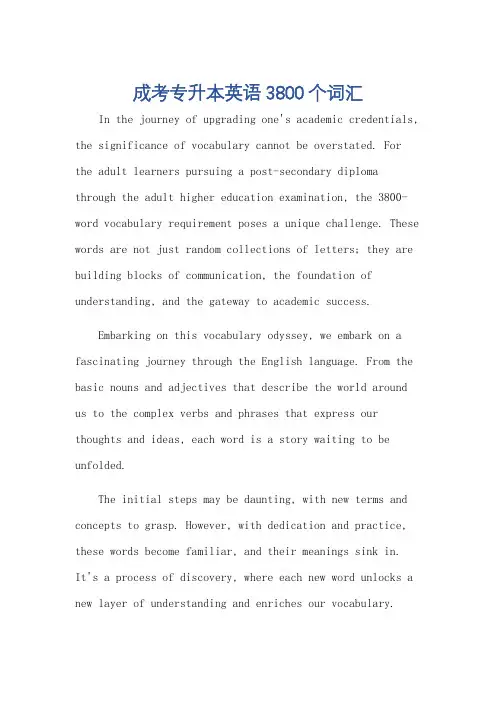 成考专升本英语3800个词汇

In the journey of upgrading one's academic credentials, the significance of vocabulary cannot be overstated. For the adult learners pursuing a post-secondary diploma through the adult higher education examination, the 3800-word vocabulary requirement poses a unique challenge. These words are not just random collections of letters; they are building blocks of communication, the foundation of understanding, and the gateway to academic success.

Embarking on this vocabulary odyssey, we embark on a fascinating journey through the English language. From the basic nouns and adjectives that describe the world around us to the complex verbs and phrases that express our thoughts and ideas, each word is a story waiting to be unfolded.

The initial steps may be daunting, with new terms and concepts to grasp. However, with dedication and practice, these words become familiar, and their meanings sink in. It's a process of discovery, where each new word unlocks a new layer of understanding and enriches our vocabulary.